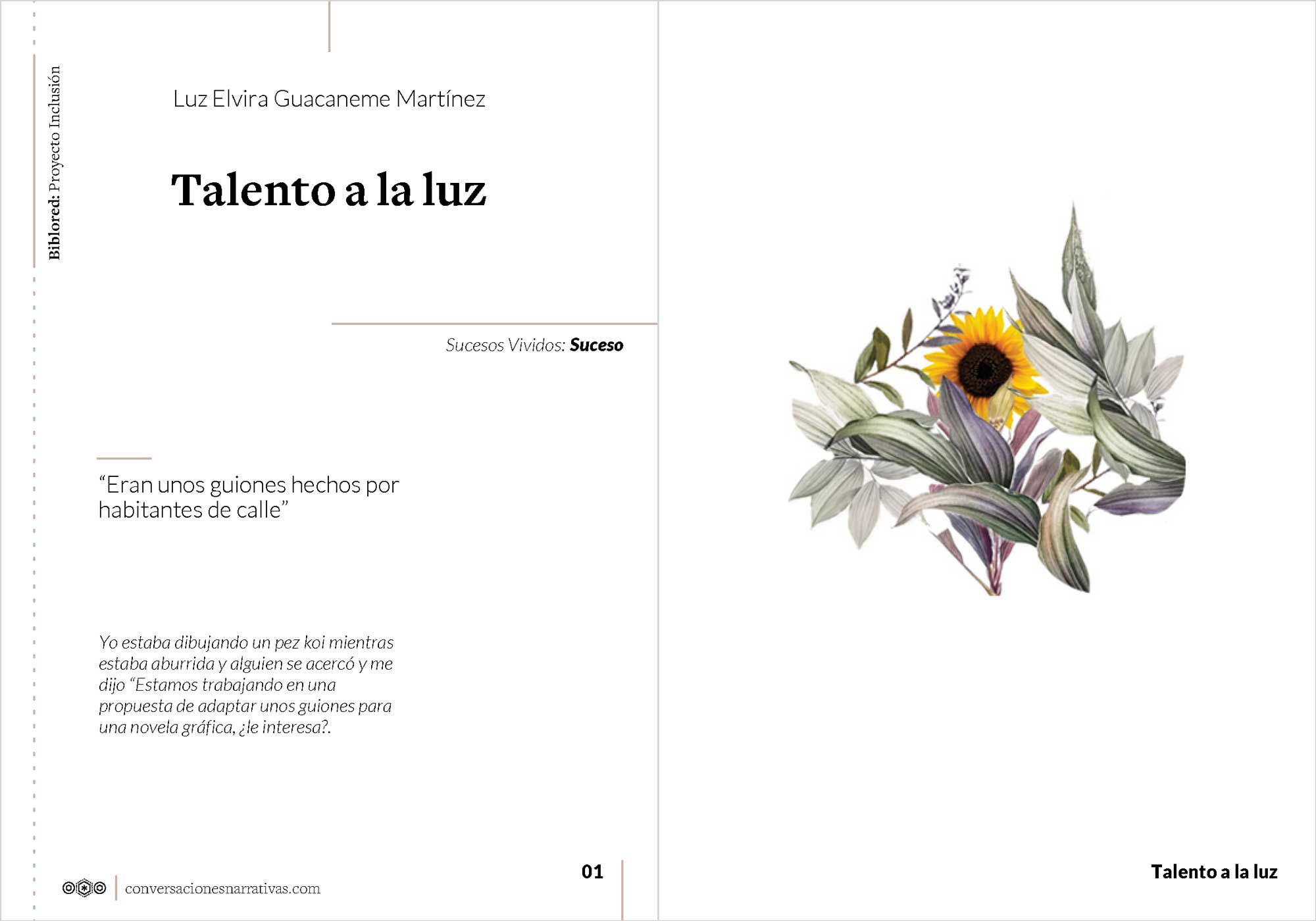 Biblored: Proyecto Inclusión

Luz Elvira Guacaneme Martínez

Talento a la luz

Sucesos Vividos: Suceso

“Eran unos guiones hechos por habitantes de calle”

Yo estaba dibujando un pez koi mientras estaba aburrida y alguien se acercó y me dijo “Estamos trabajando en una propuesta de adaptar unos guiones para una novela gráfica, ¿le interesa?.

conversacionesnarrativas.com

01

Talento a la luz